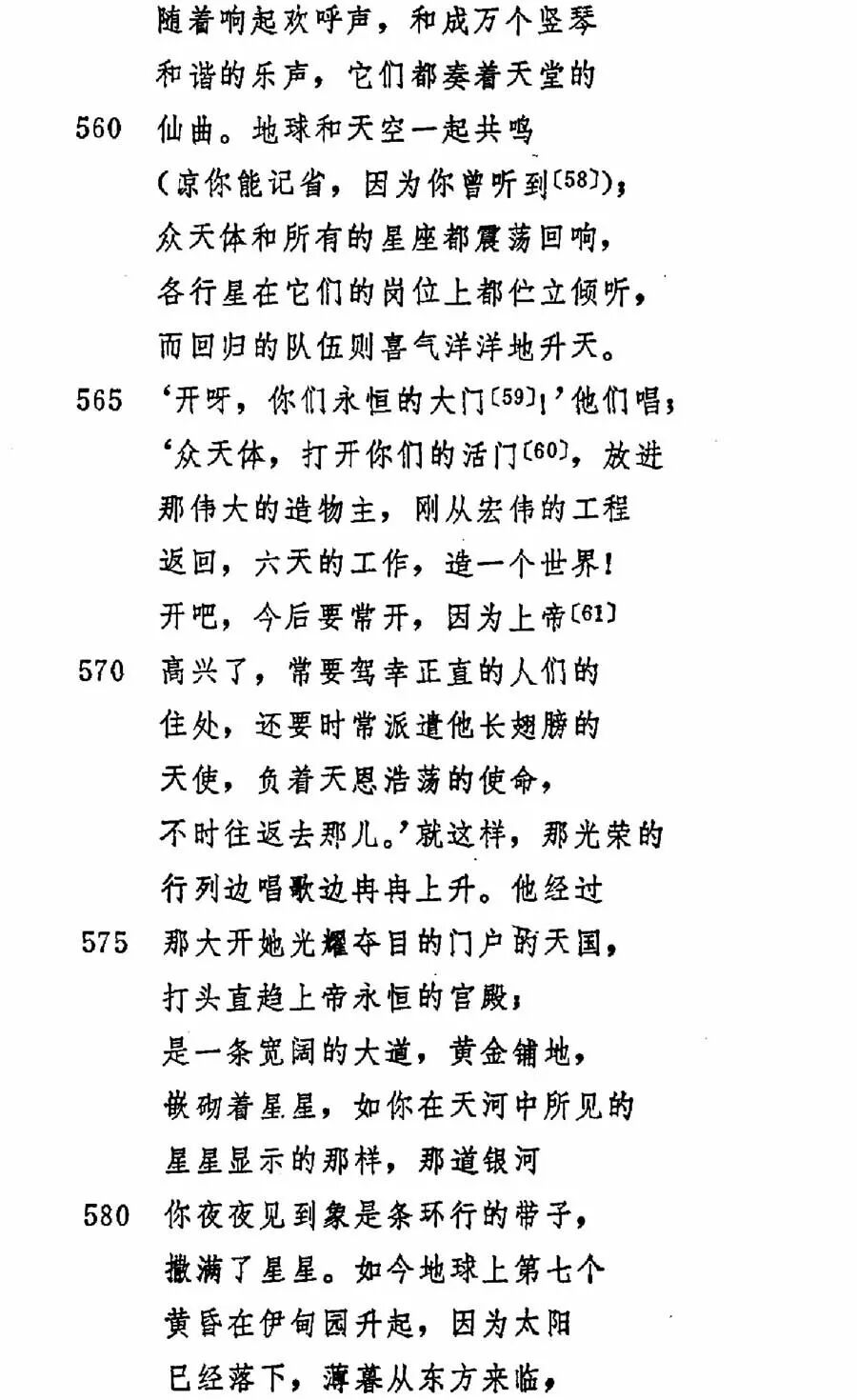 随着响起欢呼声，和成万个竖琴
和谐的乐声，它们都奏着天堂的
560 仙曲。地球和天空一起共鸣
（谅你能记省，因为你曾听到〔58〕）；
众天体和所有的星座都震荡回响，
各行星在它们的岗位上都伫立倾听，
而回归的队伍则喜气洋洋地升天。
565 ‘开呀，你们永恒的大门〔59〕！’他们唱；
‘众天体，打开你们的活门〔60〕，放进
那伟大的造物主，刚从宏伟的工程
返回，六天的工作，造一个世界！
开吧，今后要常开，因为上帝〔61〕
570 高兴了，常要驾幸正直的人们的
住处，还要时常派遣他长翅膀的
天使，负着天恩浩荡的使命，
不时往返去那儿。’就这样，那光荣的
行列边唱歌边冉冉上升。他经过
575 那大开她光耀夺目的门户的天国，
打头直趋上帝永恒的宫殿；
是一条宽阔的大道，黄金铺地，
嵌砌着星星，如你在天河中所见的
星星显示的那样，那道银河
580 你夜夜见到象是条环行的带子，
撒满了星星。如今地球上第七个
黄昏在伊甸园升起，因为太阳
已经落下，薄暮从东方来临，